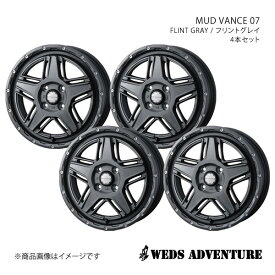 MUD VANCE 07
FLINT GRAY / フリントグレイ
4本セット

※商品画像はイメージです

WEDS ADVENTURE